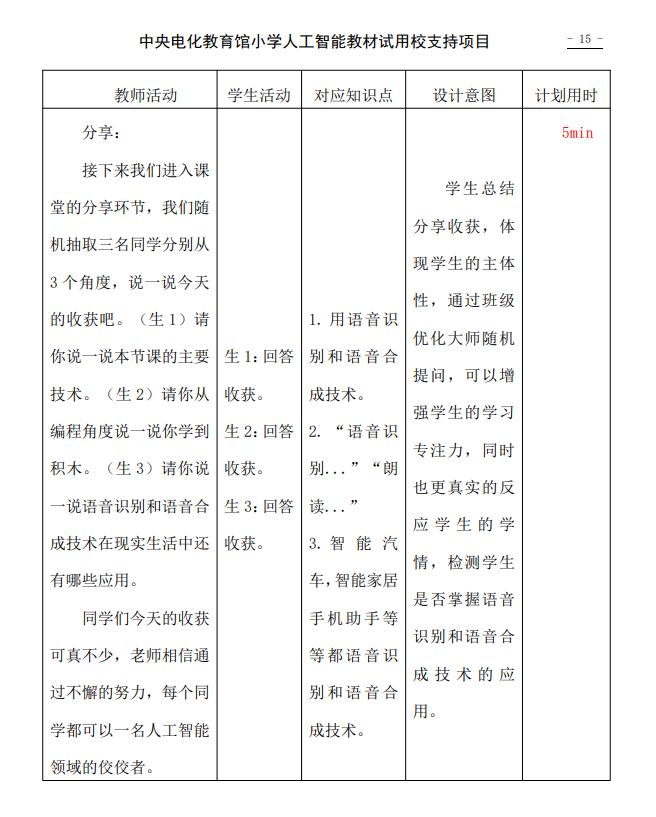 中央电化教育馆小学人工智能教材试用校支持项目

- 15 -

| 教师活动 | 学生活动 | 对应知识点 | 设计意图 | 计划用时 |
|---|---|---|---|---|
| 分享：<br>接下来我们进入课堂的分享环节，我们随机抽取三名同学分别从3个角度，说一说今天的收获吧。（生1）请你说一说本节课的主要技术。（生2）请你从编程角度说一说你学到积木。（生3）请你说一说语音识别和语音合成技术在现实生活中还有哪些应用。<br>同学们今天的收获可真不少，老师相信通过不懈的努力，每个同学都可以一名人工智能领域的佼佼者。 | 生1：回答收获。<br>生2：回答收获。<br>生3：回答收获。 | 1. 用语音识别和语音合成技术。<br>2. “语音识别...”“朗读...”<br>3. 智能汽车，智能家居手机助手等等都语音识别和语音合成技术。 | 学生总结分享收获，体现学生的主体性，通过班级优化大师随机提问，可以增强学生的学习专注力，同时也更真实的反应学生的学情，检测学生是否掌握语音识别和语音合成技术的应用。 | 5min |